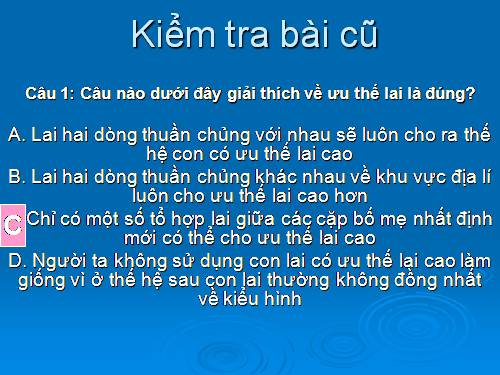 Kiểm tra bài cũ

Câu 1: Câu nào dưới đây giải thích về ưu thế lai là đúng?

A. Lai hai dòng thuần chủng với nhau sẽ luôn cho ra thế hệ con có ưu thế lai cao

B. Lai hai dòng thuần chủng khác nhau về khu vực địa lí luôn cho ưu thế lai cao hơn

C Chỉ có một số tổ hợp lai giữa các cặp bố mẹ nhất định mới có thể cho ưu thế lai cao

D. Người ta không sử dụng con lai có ưu thế lai cao làm giống vì ở thế hệ sau con lai thường không đồng nhất về kiểu hình